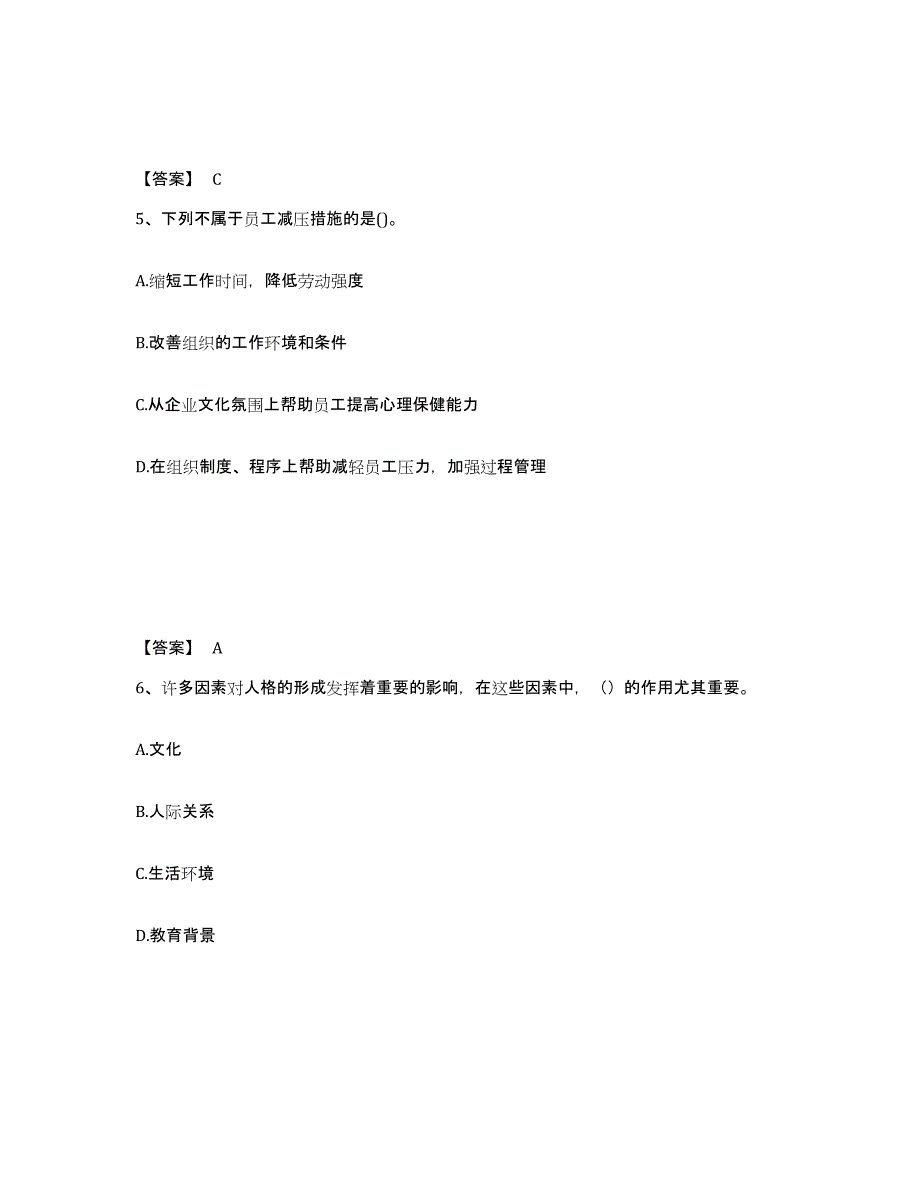 【答案】 C

5、下列不属于员工减压措施的是()。

A.缩短工作时间，降低劳动强度

B.改善组织的工作环境和条件

C.从企业文化氛围上帮助员工提高心理保健能力

D.在组织制度、程序上帮助减轻员工压力，加强过程管理

【答案】 A

6、许多因素对人格的形成发挥着重要的影响，在这些因素中，（）的作用尤其重要。

A.文化

B.人际关系

C.生活环境

D.教育背景